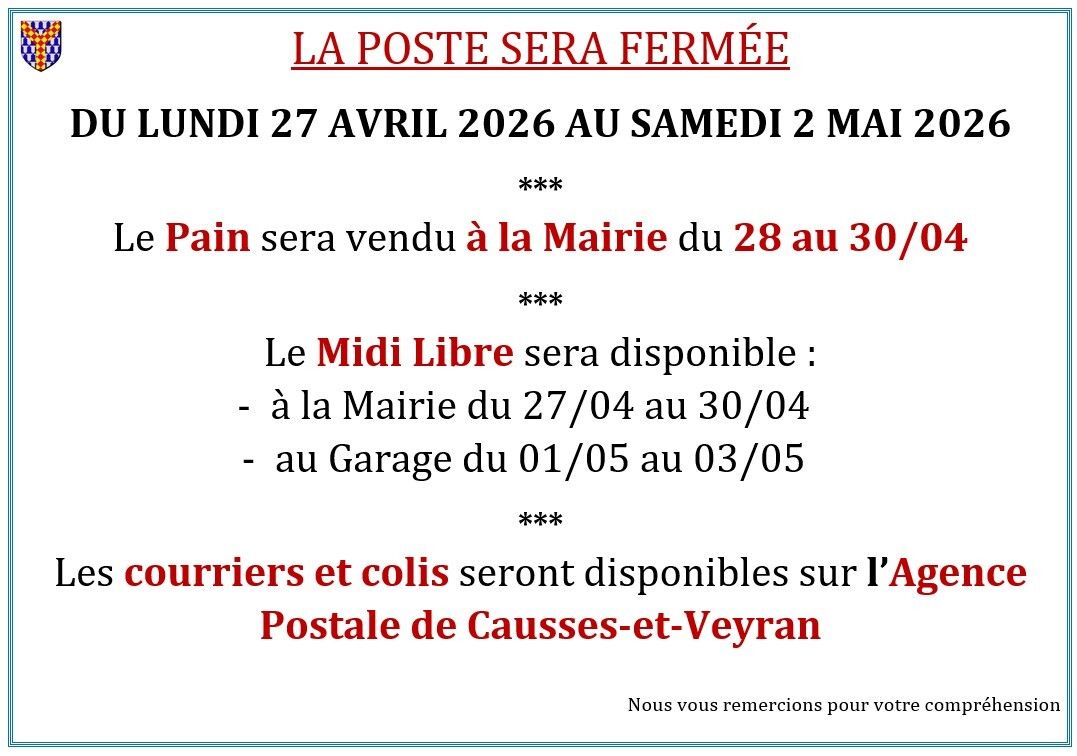 LA POSTE SERA FERMÉE

DU LUNDI 27 AVRIL 2026 AU SAMEDI 2 MAI 2026

***

Le Pain sera vendu à la Mairie du 28 au 30/04

***

Le Midi Libre sera disponible :
- à la Mairie du 27/04 au 30/04
- au Garage du 01/05 au 03/05

***

Les courriers et colis seront disponibles sur l'Agence Postale de Causses-et-Veyran

Nous vous remercions pour votre compréhension